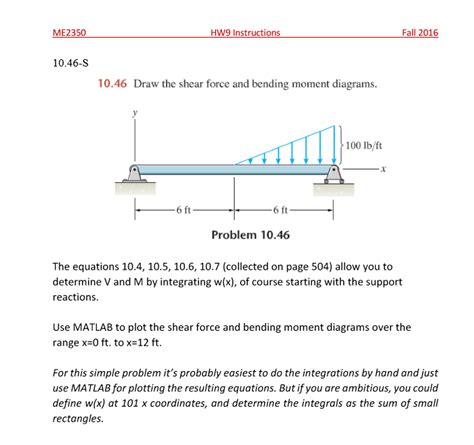 ME2350 HW9 Instructions Fall 2016

10.46-S

10.46 Draw the shear force and bending moment diagrams.

y

100 lb/ft

x

6 ft

6 ft

Problem 10.46

The equations 10.4, 10.5, 10.6, 10.7 (collected on page 504) allow you to determine V and M by integrating w(x), of course starting with the support reactions.

Use MATLAB to plot the shear force and bending moment diagrams over the range x=0 ft. to x=12 ft.

For this simple problem it's probably easiest to do the integrations by hand and just use MATLAB for plotting the resulting equations. But if you are ambitious, you could define w(x) at 101 x coordinates, and determine the integrals as the sum of small rectangles.